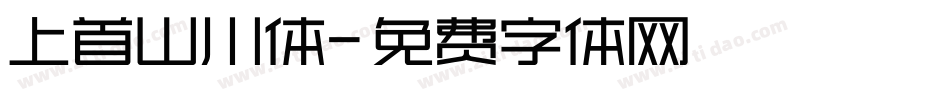 上首山川体-免费字体网